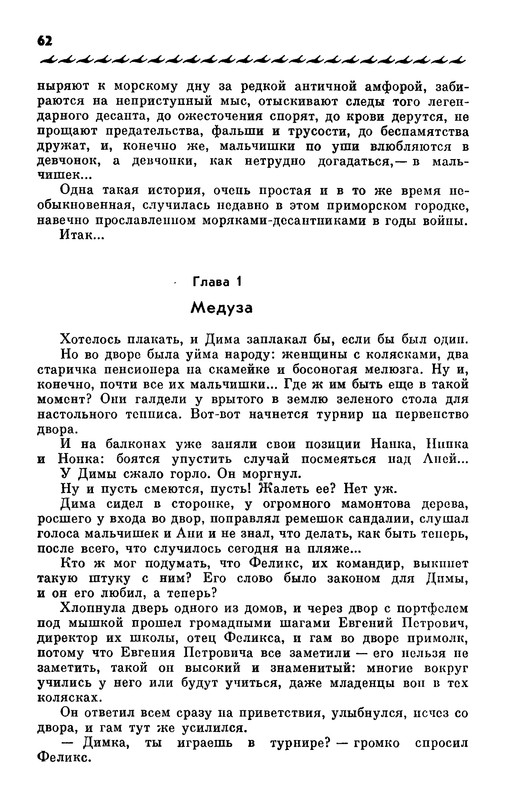 62

ныряют к морскому дну за редкой античной амфорой, забираются на неприступный мыс, отыскивают следы того легендарного десанта, до ожесточения спорят, до крови дерутся, не прощают предательства, фальши и трусости, до беспамятства дружат, и, конечно же, мальчишки по уши влюбляются в девчонок, а девчонки, как нетрудно догадаться,— в мальчишек...

Одна такая история, очень простая и в то же время необыкновенная, случилась недавно в этом приморском городке, навечно прославленном моряками-десантниками в годы войны.

Итак...

Глава 1

Медуза

Хотелось плакать, и Дима заплакал бы, если бы был один.

Но во дворе была уйма народу: женщины с колясками, два старичка пенсионера на скамейке и босоногая мелюзга. Ну и, конечно, почти все их мальчишки... Где ж им быть еще в такой момент? Они галдели у врытого в землю зеленого стола для настольного тенниса. Вот-вот начнется турнир на первенство двора.

И на балконах уже заняли свои позиции Нанка, Нинка и Нонка: боятся упустить случай посмеяться над Аней...

У Димы сжало горло. Он моргнул.

Ну и пусть смеются, пусть! Жалеть ее? Нет уж.

Дима сидел в сторонке, у огромного мамонтова дерева, росшего у входа во двор, поправлял ремешок сандалии, слушал голоса мальчишек и Ани и не знал, что делать, как быть теперь, после всего, что случилось сегодня на пляже...

Кто ж мог подумать, что Феликс, их командир, выкинет такую штуку с ним? Его слово было законом для Димы, и он его любил, а теперь?

Хлопнула дверь одного из домов, и через двор с портфелем под мышкой прошел громадными шагами Евгений Петрович, директор их школы, отец Феликса, и гам во дворе примолк, потому что Евгения Петровича все заметили — его нельзя не заметить, такой он высокий и знаменитый: многие вокруг учились у него или будут учиться, даже младенцы вон в тех колясках.

Он ответил всем сразу на приветствия, улыбнулся, исчез со двора, и гам тут же усилился.

— Димка, ты играешь в турнире? — громко спросил Феликс.